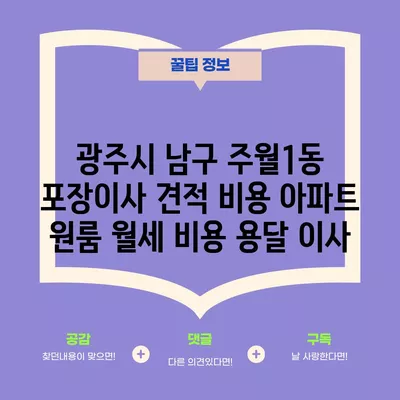 꿀팁 정보

광주시 남구 주월1동 포장이사 견적 비용 아파트 원룸 월세 비용 용달 이사

공감
찾던내용이 맞으면!

+

댓글
다른 의견있다면!

+

구독
날 사랑한다면!